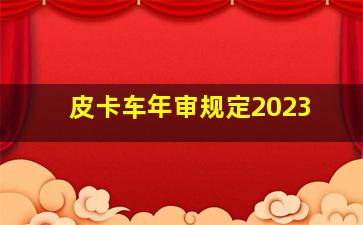 皮卡车年审规定2023